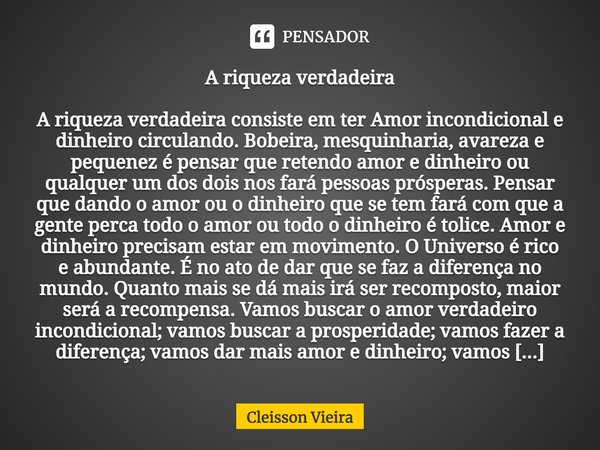 PENSADOR

A riqueza verdadeira

A riqueza verdadeira consiste em ter Amor incondicional e dinheiro circulando. Bobeira, mesquinharia, avareza e pequenez é pensar que retendo amor e dinheiro ou qualquer um dos dois nos fará pessoas prósperas. Pensar que dando o amor ou o dinheiro que se tem fará com que a gente perca todo o amor ou todo o dinheiro é tolice. Amor e dinheiro precisam estar em movimento. O Universo é rico e abundante. É no ato de dar que se faz a diferença no mundo. Quanto mais se dá mais irá ser recomposto, maior será a recompensa. Vamos buscar o amor verdadeiro incondicional; vamos buscar a prosperidade; vamos fazer a diferença; vamos dar mais amor e dinheiro; vamos [...]

Cleisson Vieira